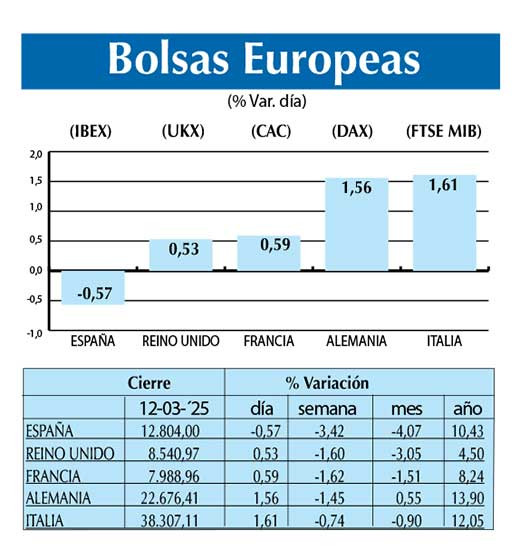 Bolsas Europeas

(% Var. día)

(IBEX) (UKX) (CAC) (DAX) (FTSE MIB)

2,0
1,5
1,0
0,5
0,0
-0,5
-1,0

-0,57
0,53
0,59
1,56
1,61

ESPAÑA REINO UNIDO FRANCIA ALEMANIA ITALIA

| | Cierre | % Variación | | | |
|---|---|---|---|---|---|
| | 12-03-´25 | día | semana | mes | año |
| ESPAÑA | 12.804,00 | -0,57 | -3,42 | -4,07 | 10,43 |
| REINO UNIDO | 8.540,97 | 0,53 | -1,60 | -3,05 | 4,50 |
| FRANCIA | 7.988,96 | 0,59 | -1,62 | -1,51 | 8,24 |
| ALEMANIA | 22.676,41 | 1,56 | -1,45 | 0,55 | 13,90 |
| ITALIA | 38.307,11 | 1,61 | -0,74 | -0,90 | 12,05 |